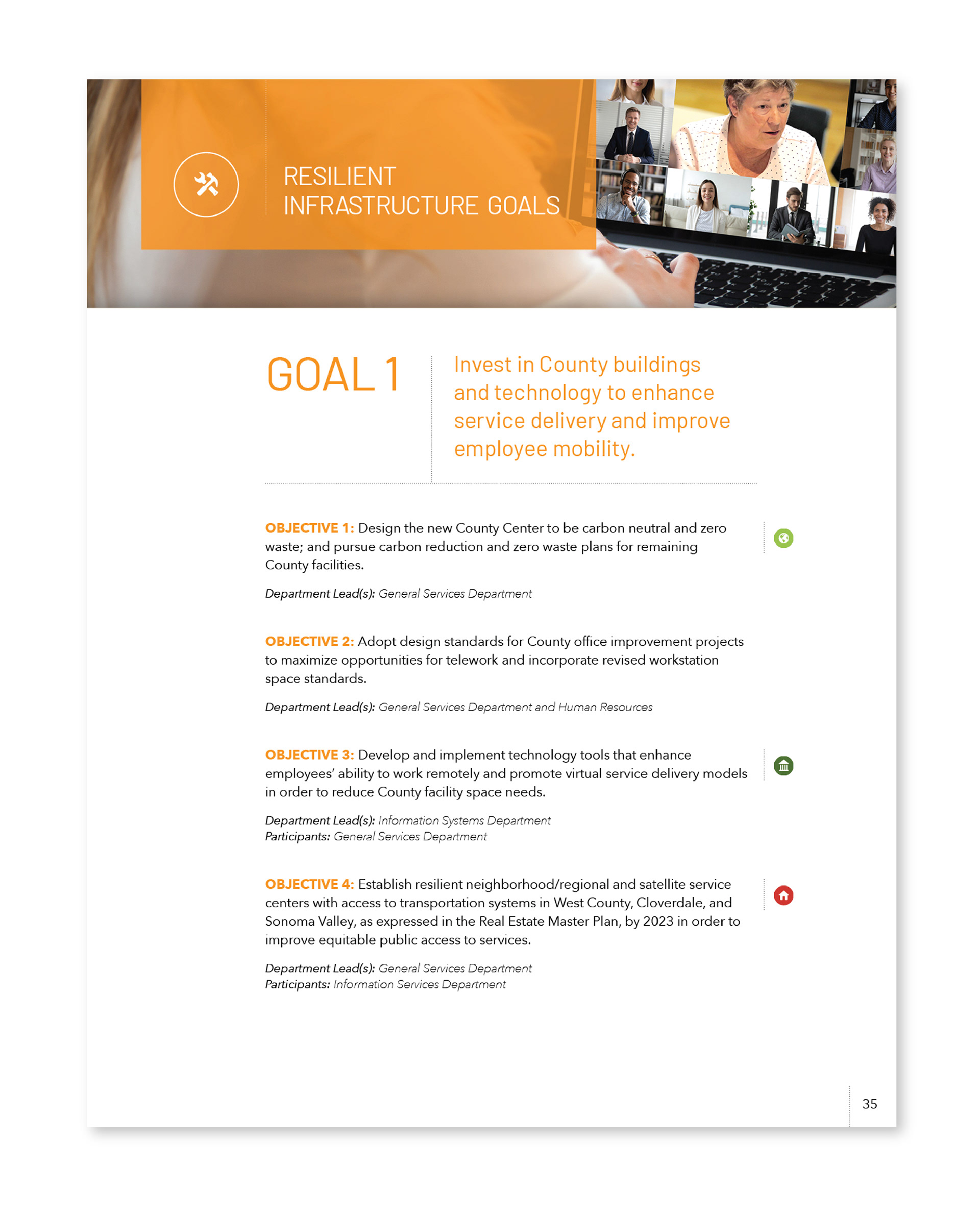 RESILIENT
INFRASTRUCTURE GOALS

GOAL 1

Invest in County buildings and technology to enhance service delivery and improve employee mobility.

OBJECTIVE 1: Design the new County Center to be carbon neutral and zero waste; and pursue carbon reduction and zero waste plans for remaining County facilities.

Department Lead(s): General Services Department

OBJECTIVE 2: Adopt design standards for County office improvement projects to maximize opportunities for telework and incorporate revised workstation space standards.

Department Lead(s): General Services Department and Human Resources

OBJECTIVE 3: Develop and implement technology tools that enhance employees' ability to work remotely and promote virtual service delivery models in order to reduce County facility space needs.

Department Lead(s): Information Systems Department
Participants: General Services Department

OBJECTIVE 4: Establish resilient neighborhood/regional and satellite service centers with access to transportation systems in West County, Cloverdale, and Sonoma Valley, as expressed in the Real Estate Master Plan, by 2023 in order to improve equitable public access to services.

Department Lead(s): General Services Department
Participants: Information Services Department

35